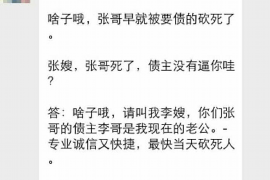 啥子哦，张哥早就被要债的砍死了。

张嫂，张哥死了，债主没有逼你哇？

答：啥子哦，请叫我李嫂，你们张哥的债主李哥是我现在的老公。-专业诚信又快捷，最快当天砍死人。